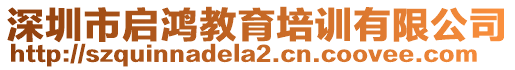 深圳市启鸿教育培训有限公司
http://szquinnadela2.cn.coovee.com